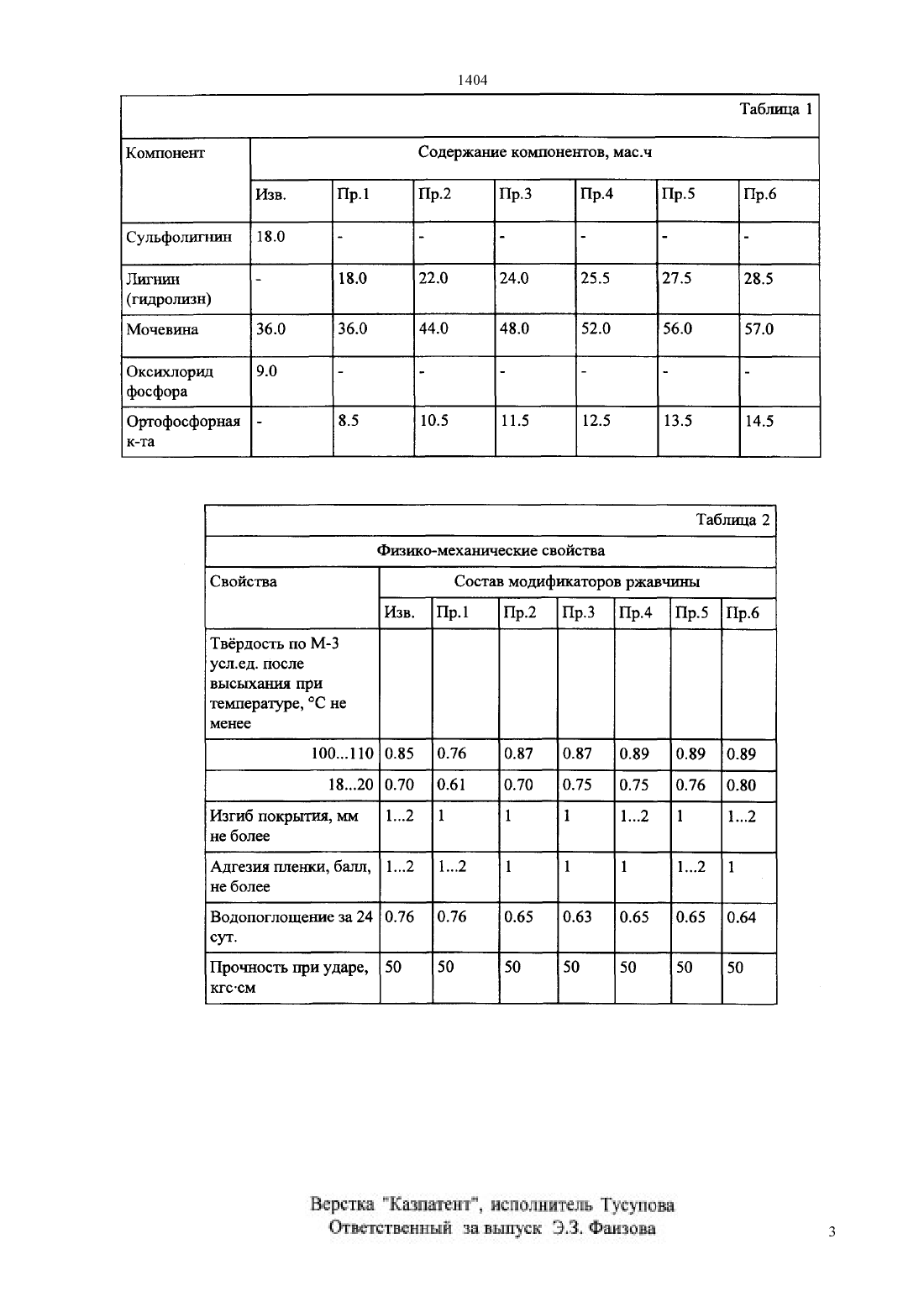 1404

Таблица 1

| Компонент | Содержание компонентов, мас.ч | | | | | | |
|---|---|---|---|---|---|---|---|
| | Изв. | Пр.1 | Пр.2 | Пр.3 | Пр.4 | Пр.5 | Пр.6 |
| Сульфолигнин | 18.0 | - | - | - | - | - | - |
| Лигнин (гидролизн) | - | 18.0 | 22.0 | 24.0 | 25.5 | 27.5 | 28.5 |
| Мочевина | 36.0 | 36.0 | 44.0 | 48.0 | 52.0 | 56.0 | 57.0 |
| Оксихлорид фосфора | 9.0 | - | - | - | - | - | - |
| Ортофосфорная к-та | - | 8.5 | 10.5 | 11.5 | 12.5 | 13.5 | 14.5 |

Таблица 2

Физико-механические свойства

| Свойства | Состав модификаторов ржавчины | | | | | | |
|---|---|---|---|---|---|---|---|
| | Изв. | Пр.1 | Пр.2 | Пр.3 | Пр.4 | Пр.5 | Пр.6 |
| Твёрдость по М-3 усл.ед. после высыхания при температуре, °С не менее | | | | | | | |
| 100...110 | 0.85 | 0.76 | 0.87 | 0.87 | 0.89 | 0.89 | 0.89 |
| 18...20 | 0.70 | 0.61 | 0.70 | 0.75 | 0.75 | 0.76 | 0.80 |
| Изгиб покрытия, мм не более | 1...2 | 1 | 1 | 1 | 1...2 | 1 | 1...2 |
| Адгезия пленки, балл, не более | 1...2 | 1...2 | 1 | 1 | 1 | 1...2 | 1 |
| Водопоглощение за 24 сут. | 0.76 | 0.76 | 0.65 | 0.63 | 0.65 | 0.65 | 0.64 |
| Прочность при ударе, кгс·см | 50 | 50 | 50 | 50 | 50 | 50 | 50 |

Верстка "Казпатент", исполнитель Тусупова
Ответственный за выпуск Э.З. Фаизова

3